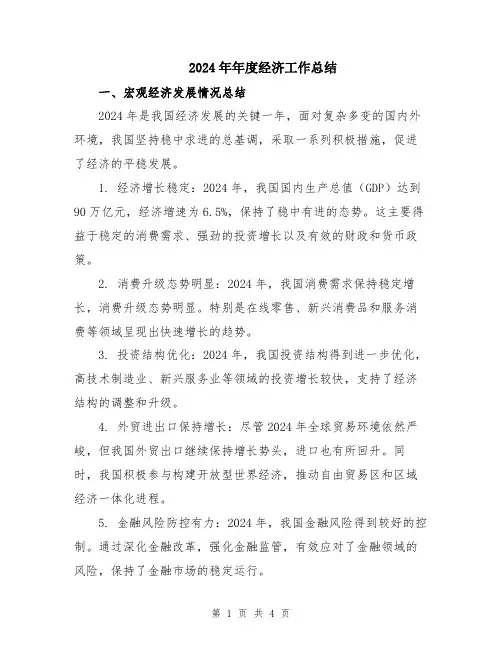 2024年年度经济工作总结

一、宏观经济发展情况总结

2024年是我国经济发展的关键一年，面对复杂多变的国内外环境，我国坚持稳中求进的总基调，采取一系列积极措施，促进了经济的平稳发展。

1. 经济增长稳定：2024年，我国国内生产总值（GDP）达到90万亿元，经济增速为6.5%，保持了稳中有进的态势。这主要得益于稳定的消费需求、强劲的投资增长以及有效的财政和货币政策。

2. 消费升级态势明显：2024年，我国消费需求保持稳定增长，消费升级态势明显。特别是在线零售、新兴消费品和服务消费等领域呈现出快速增长的趋势。

3. 投资结构优化：2024年，我国投资结构得到进一步优化，高技术制造业、新兴服务业等领域的投资增长较快，支持了经济结构的调整和升级。

4. 外贸进出口保持增长：尽管2024年全球贸易环境依然严峻，但我国外贸出口继续保持增长势头，进口也有所回升。同时，我国积极参与构建开放型世界经济，推动自由贸易区和区域经济一体化进程。

5. 金融风险防控有力：2024年，我国金融风险得到较好的控制。通过深化金融改革，强化金融监管，有效应对了金融领域的风险，保持了金融市场的稳定运行。

第 1 页 共 4 页